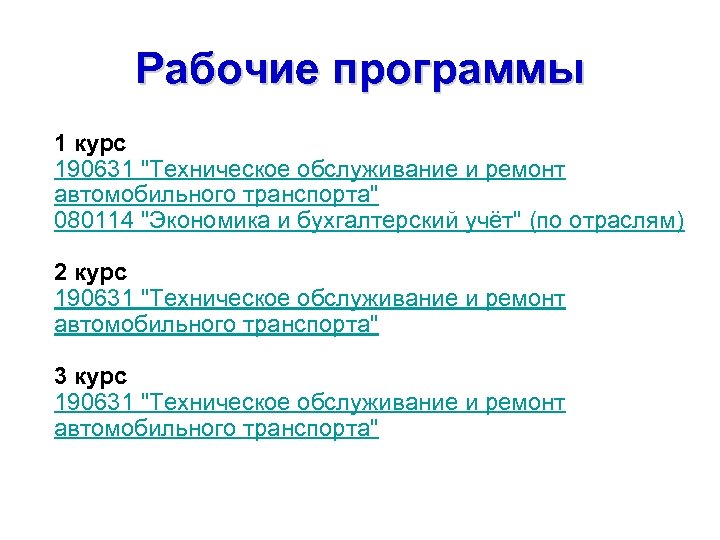 Рабочие программы

1 курс
190631 "Техническое обслуживание и ремонт автомобильного транспорта"
080114 "Экономика и бухгалтерский учёт" (по отраслям)

2 курс
190631 "Техническое обслуживание и ремонт автомобильного транспорта"

3 курс
190631 "Техническое обслуживание и ремонт автомобильного транспорта"